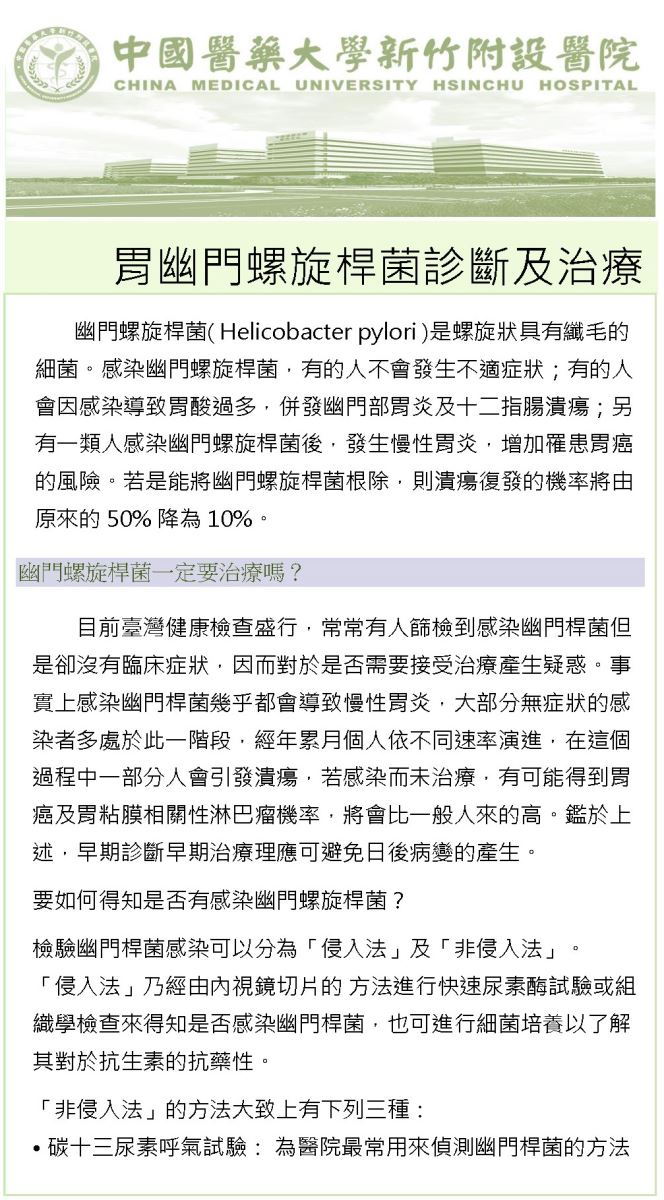 中國醫藥大學新竹附設醫院
CHINA MEDICAL UNIVERSITY HSINCHU HOSPITAL

胃幽門螺旋桿菌診斷及治療

幽門螺旋桿菌( Helicobacter pylori )是螺旋狀具有纖毛的細菌。感染幽門螺旋桿菌，有的人不會發生不適症狀；有的人會因感染導致胃酸過多，併發幽門部胃炎及十二指腸潰瘍；另有一類人感染幽門螺旋桿菌後，發生慢性胃炎，增加罹患胃癌的風險。若是能將幽門螺旋桿菌根除，則潰瘍復發的機率將由原來的 50% 降為 10%。

幽門螺旋桿菌一定要治療嗎？

目前臺灣健康檢查盛行，常常有人篩檢到感染幽門桿菌但是卻沒有臨床症狀，因而對於是否需要接受治療產生疑惑。事實上感染幽門桿菌幾乎都會導致慢性胃炎，大部分無症狀的感染者多處於此一階段，經年累月個人依不同速率演進，在這個過程中一部分人會引發潰瘍，若感染而未治療，有可能得到胃癌及胃粘膜相關性淋巴瘤機率，將會比一般人來的高。鑑於上述，早期診斷早期治療理應可避免日後病變的產生。

要如何得知是否有感染幽門螺旋桿菌？

檢驗幽門桿菌感染可以分為「侵入法」及「非侵入法」。
「侵入法」乃經由內視鏡切片的 方法進行快速尿素酶試驗或組織學檢查來得知是否感染幽門桿菌，也可進行細菌培養以了解其對於抗生素的抗藥性。

「非侵入法」的方法大致上有下列三種：
• 碳十三尿素呼氣試驗： 為醫院最常用來偵測幽門桿菌的方法